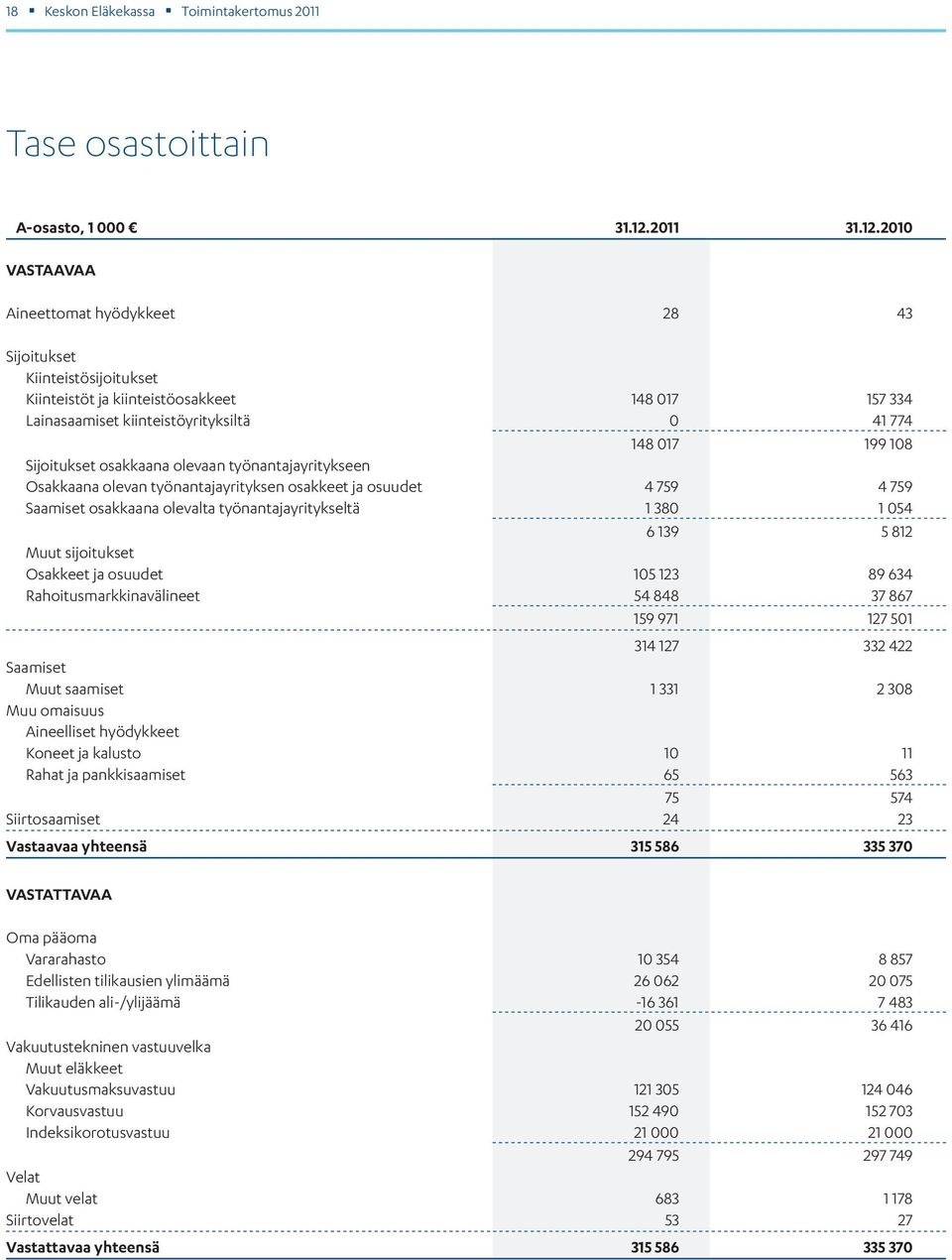 18 ▪ Keskon Eläkekassa ▪ Toimintakertomus 2011

Tase osastoittain

| A-osasto, 1 000 € | 31.12.2011 | 31.12.2010 |
|---|---|---|
| VASTAAVAA | | |
| Aineettomat hyödykkeet | 28 | 43 |
| Sijoitukset | | |
| Kiinteistösijoitukset | | |
| Kiinteistöt ja kiinteistöosakkeet | 148 017 | 157 334 |
| Lainasaamiset kiinteistöyrityksiltä | 0 | 41 774 |
| | 148 017 | 199 108 |
| Sijoitukset osakkaana olevaan työnantajayritykseen | | |
| Osakkaana olevan työnantajayrityksen osakkeet ja osuudet | 4 759 | 4 759 |
| Saamiset osakkaana olevalta työnantajayritykseltä | 1 380 | 1 054 |
| | 6 139 | 5 812 |
| Muut sijoitukset | | |
| Osakkeet ja osuudet | 105 123 | 89 634 |
| Rahoitusmarkkinavälineet | 54 848 | 37 867 |
| | 159 971 | 127 501 |
| | 314 127 | 332 422 |
| Saamiset | | |
| Muut saamiset | 1 331 | 2 308 |
| Muu omaisuus | | |
| Aineelliset hyödykkeet | | |
| Koneet ja kalusto | 10 | 11 |
| Rahat ja pankkisaamiset | 65 | 563 |
| | 75 | 574 |
| Siirtosaamiset | 24 | 23 |
| Vastaavaa yhteensä | 315 586 | 335 370 |
| VASTATTAVAA | | |
| Oma pääoma | | |
| Vararahasto | 10 354 | 8 857 |
| Edellisten tilikausien ylimäämä | 26 062 | 20 075 |
| Tilikauden ali-/ylijäämä | -16 361 | 7 483 |
| | 20 055 | 36 416 |
| Vakuutustekninen vastuuvelka | | |
| Muut eläkkeet | | |
| Vakuutusmaksuvastuu | 121 305 | 124 046 |
| Korvausvastuu | 152 490 | 152 703 |
| Indeksikorotusvastuu | 21 000 | 21 000 |
| | 294 795 | 297 749 |
| Velat | | |
| Muut velat | 683 | 1 178 |
| Siirtovelat | 53 | 27 |
| Vastattavaa yhteensä | 315 586 | 335 370 |